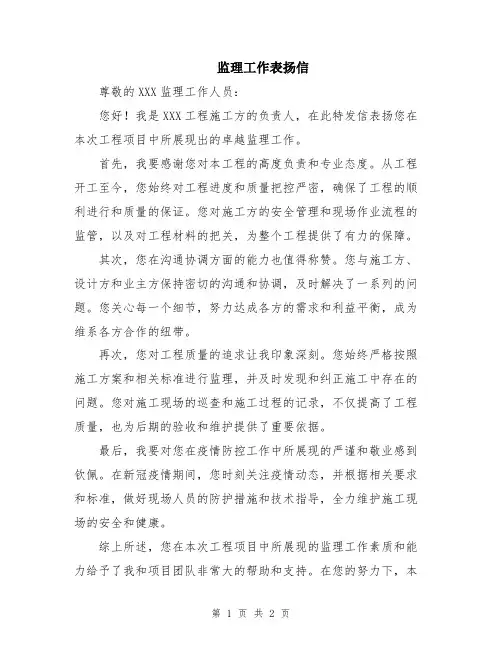 监理工作表扬信

尊敬的 XXX 监理工作人员：

您好！我是 XXX 工程施工方的负责人，在此特发信表扬您在本次工程项目中所展现出的卓越监理工作。

首先，我要感谢您对本工程的高度负责和专业态度。从工程开工至今，您始终对工程进度和质量把控严密，确保了工程的顺利进行和质量的保证。您对施工方的安全管理和现场作业流程的监管，以及对工程材料的把关，为整个工程提供了有力的保障。

其次，您在沟通协调方面的能力也值得称赞。您与施工方、设计方和业主方保持密切的沟通和协调，及时解决了一系列的问题。您关心每一个细节，努力达成各方的需求和利益平衡，成为维系各方合作的纽带。

再次，您对工程质量的追求让我印象深刻。您始终严格按照施工方案和相关标准进行监理，并及时发现和纠正施工中存在的问题。您对施工现场的巡查和施工过程的记录，不仅提高了工程质量，也为后期的验收和维护提供了重要依据。

最后，我要对您在疫情防控工作中所展现的严谨和敬业感到钦佩。在新冠疫情期间，您时刻关注疫情动态，并根据相关要求和标准，做好现场人员的防护措施和技术指导，全力维护施工现场的安全和健康。

综上所述，您在本次工程项目中所展现的监理工作素质和能力给予了我和项目团队非常大的帮助和支持。在您的努力下，本

第 1 页 共 2 页